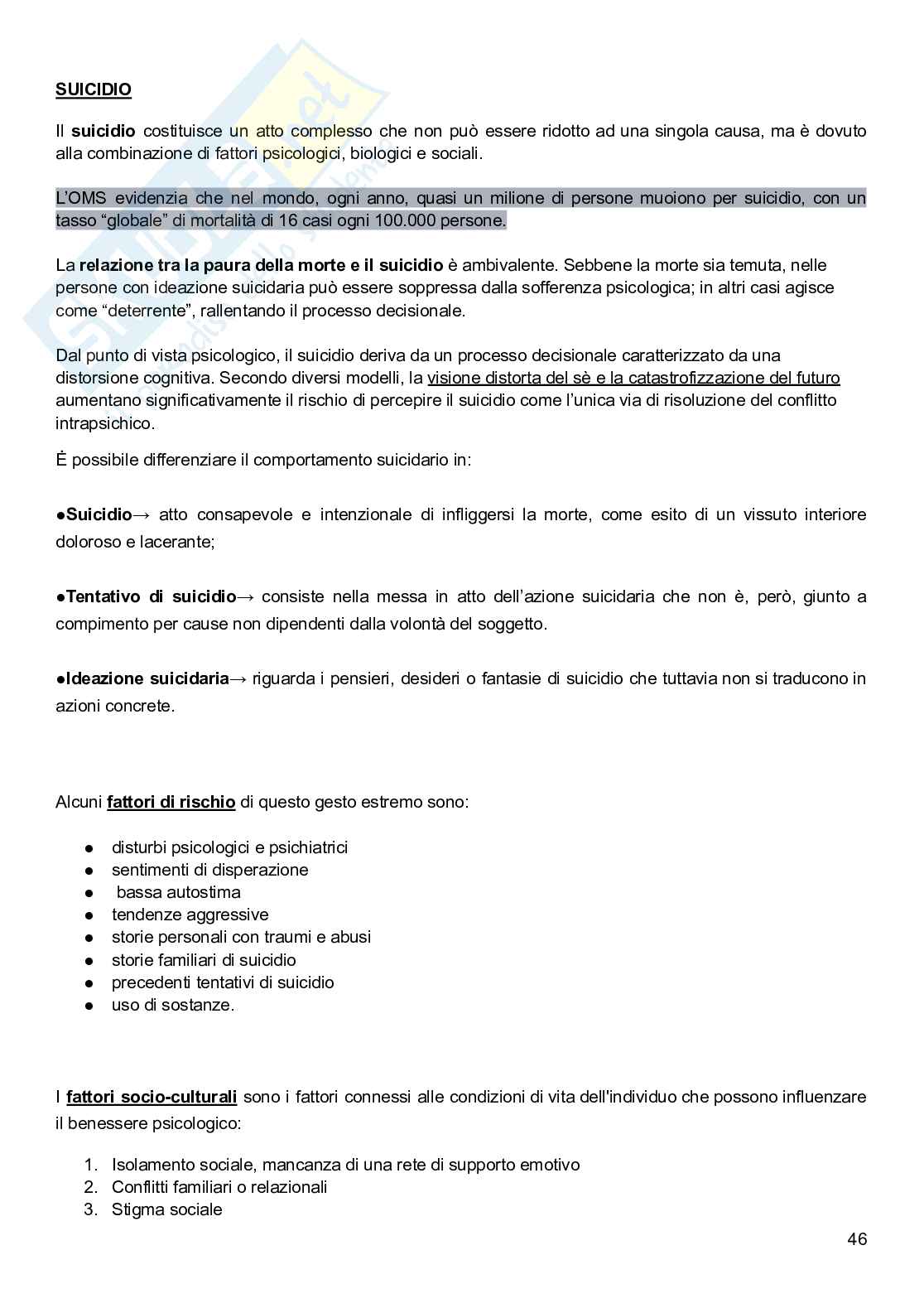 SUICIDIO

Il suicidio costituisce un atto complesso che non può essere ridotto ad una singola causa, ma è dovuto alla combinazione di fattori psicologici, biologici e sociali.

L'OMS evidenzia che nel mondo, ogni anno, quasi un milione di persone muoiono per suicidio, con un tasso "globale" di mortalità di 16 casi ogni 100.000 persone.

La relazione tra la paura della morte e il suicidio è ambivalente. Sebbene la morte sia temuta, nelle persone con ideazione suicidaria può essere soppressa dalla sofferenza psicologica; in altri casi agisce come "deterrente", rallentando il processo decisionale.

Dal punto di vista psicologico, il suicidio deriva da un processo decisionale caratterizzato da una distorsione cognitiva. Secondo diversi modelli, la visione distorta del sè e la catastrofizzazione del futuro aumentano significativamente il rischio di percepire il suicidio come l'unica via di risoluzione del conflitto intrapsichico.

È possibile differenziare il comportamento suicidario in:

●Suicidio→ atto consapevole e intenzionale di infliggersi la morte, come esito di un vissuto interiore doloroso e lacerante;

●Tentativo di suicidio→ consiste nella messa in atto dell'azione suicidaria che non è, però, giunto a compimento per cause non dipendenti dalla volontà del soggetto.

●Ideazione suicidaria→ riguarda i pensieri, desideri o fantasie di suicidio che tuttavia non si traducono in azioni concrete.

Alcuni fattori di rischio di questo gesto estremo sono:

● disturbi psicologici e psichiatrici
● sentimenti di disperazione
● bassa autostima
● tendenze aggressive
● storie personali con traumi e abusi
● storie familiari di suicidio
● precedenti tentativi di suicidio
● uso di sostanze.

I fattori socio-culturali sono i fattori connessi alle condizioni di vita dell'individuo che possono influenzare il benessere psicologico:

1. Isolamento sociale, mancanza di una rete di supporto emotivo
2. Conflitti familiari o relazionali
3. Stigma sociale

46